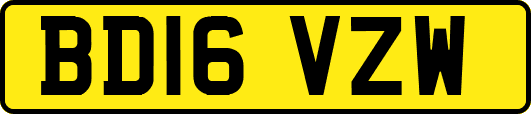 BD16 VZW